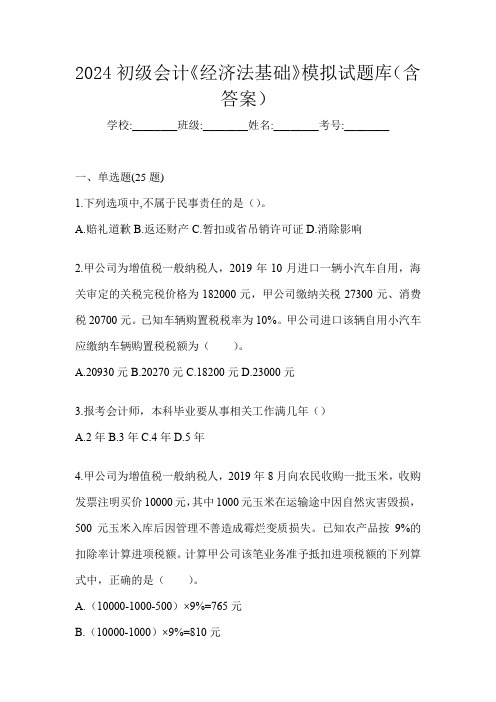 2024 初级会计《经济法基础》模拟试题库（含答案）

学校:________班级:________姓名:________考号:________

一、单选题(25 题)

1.下列选项中,不属于民事责任的是（）。

A.赔礼道歉 B.返还财产 C.暂扣或省吊销许可证 D.消除影响

2.甲公司为增值税一般纳税人，2019 年 10 月进口一辆小汽车自用，海关审定的关税完税价格为 182000 元，甲公司缴纳关税 27300 元、消费税 20700 元。已知车辆购置税税率为 10%。甲公司进口该辆自用小汽车应缴纳车辆购置税税额为（　　）。

A.20930 元 B.20270 元 C.18200 元 D.23000 元

3.报考会计师，本科毕业要从事相关工作满几年（）

A.2 年 B.3 年 C.4 年 D.5 年

4.甲公司为增值税一般纳税人，2019 年 8 月向农民收购一批玉米，收购发票注明买价 10000 元，其中 1000 元玉米在运输途中因自然灾害毁损，500 元玉米入库后因管理不善造成霉烂变质损失。已知农产品按 9%的扣除率计算进项税额。计算甲公司该笔业务准予抵扣进项税额的下列算式中，正确的是（　　）。

A.（10000-1000-500）×9%=765 元

B.（10000-1000）×9%=810 元